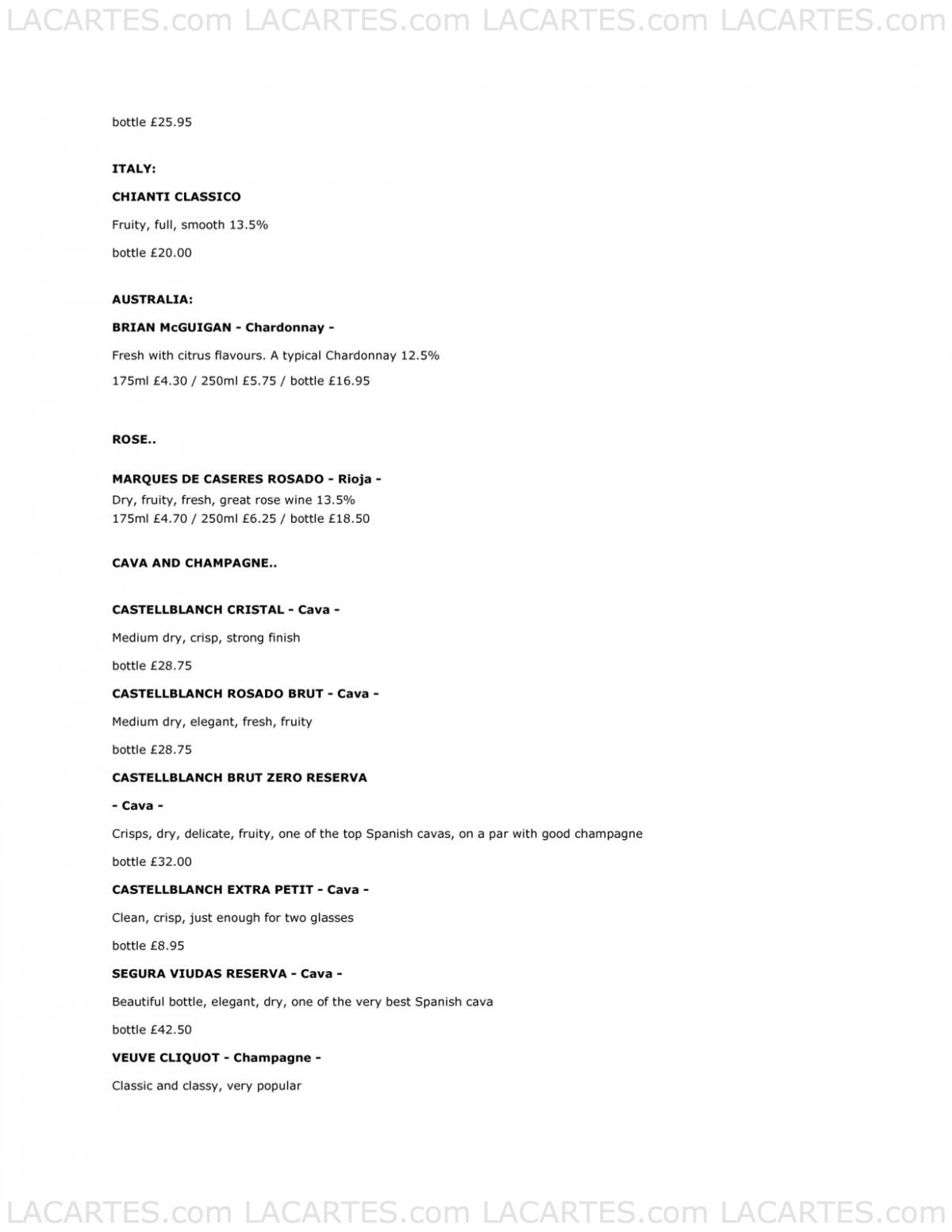 LACARTES.com LACARTES.com LACARTES.com LACARTES.com

bottle £25.95

ITALY:

CHIANTI CLASSICO

Fruity, full, smooth 13.5%

bottle £20.00

AUSTRALIA:

BRIAN McGUIGAN - Chardonnay -

Fresh with citrus flavours. A typical Chardonnay 12.5%

175ml £4.30 / 250ml £5.75 / bottle £16.95

ROSE..

MARQUES DE CASERES ROSADO - Rioja -
Dry, fruity, fresh, great rose wine 13.5%
175ml £4.70 / 250ml £6.25 / bottle £18.50

CAVA AND CHAMPAGNE..

CASTELLBLANCH CRISTAL - Cava -

Medium dry, crisp, strong finish

bottle £28.75

CASTELLBLANCH ROSADO BRUT - Cava -

Medium dry, elegant, fresh, fruity

bottle £28.75

CASTELLBLANCH BRUT ZERO RESERVA

- Cava -

Crisps, dry, delicate, fruity, one of the top Spanish cavas, on a par with good champagne

bottle £32.00

CASTELLBLANCH EXTRA PETIT - Cava -

Clean, crisp, just enough for two glasses

bottle £8.95

SEGURA VIUDAS RESERVA - Cava -

Beautiful bottle, elegant, dry, one of the very best Spanish cava

bottle £42.50

VEUVE CLIQUOT - Champagne -

Classic and classy, very popular

LACARTES.com LACARTES.com LACARTES.com LACARTES.com